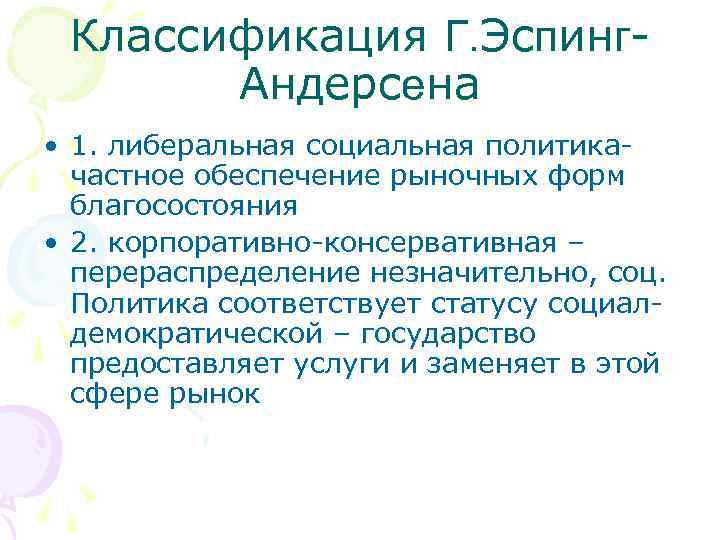 Классификация Г.Эспинг-Андерсена

• 1. либеральная социальная политика-частное обеспечение рыночных форм благосостояния
• 2. корпоративно-консервативная – перераспределение незначительно, соц. Политика соответствует статусу социал-демократической – государство предоставляет услуги и заменяет в этой сфере рынок